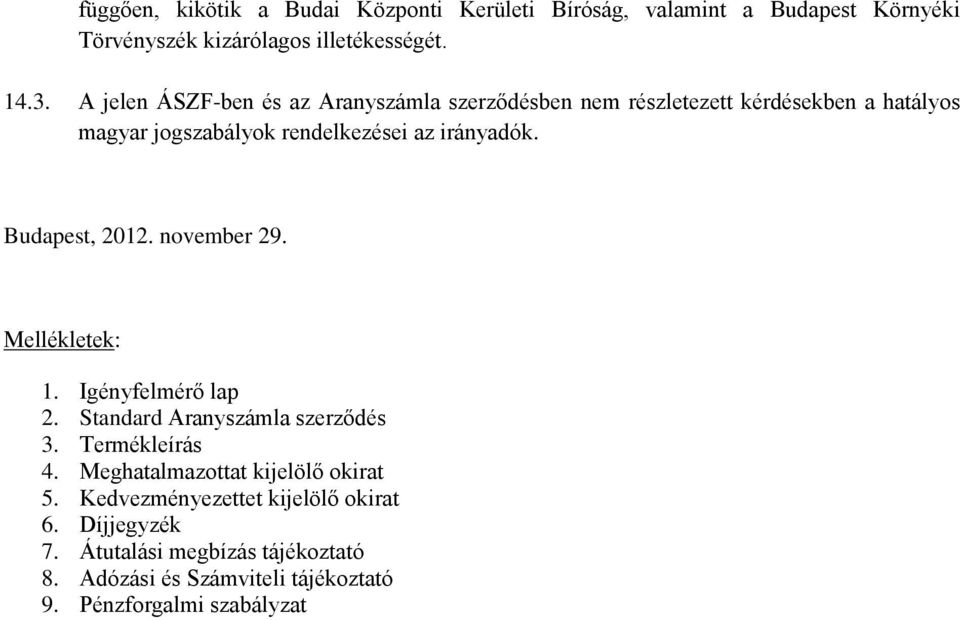 függően, kikötik a Budai Központi Kerületi Bíróság, valamint a Budapest Környéki Törvényszék kizárólagos illetékességét.

14.3. A jelen ÁSZF-ben és az Aranyszámla szerződésben nem részletezett kérdésekben a hatályos magyar jogszabályok rendelkezései az irányadók.

Budapest, 2012. november 29.

Mellékletek:

1. Igényfelmérő lap
2. Standard Aranyszámla szerződés
3. Termékleírás
4. Meghatalmazottat kijelölő okirat
5. Kedvezményezettet kijelölő okirat
6. Díjjegyzék
7. Átutalási megbízás tájékoztató
8. Adózási és Számviteli tájékoztató
9. Pénzforgalmi szabályzat